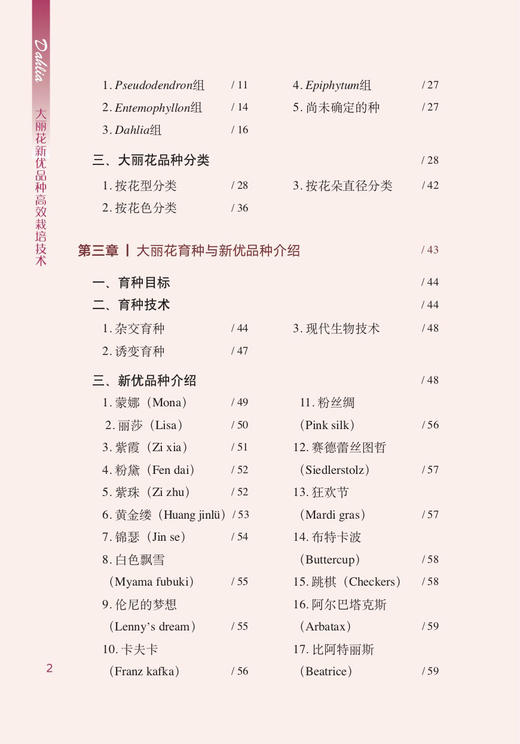 Dahlia

大丽花新优品种高效栽培技术

1. Pseudodendron组 / 11
2. Entemophyllon组 / 14
3. Dahlia组 / 16

4. Epiphytum组 / 27
5. 尚未确定的种 / 27

三、大丽花品种分类 / 28

1. 按花型分类 / 28
2. 按花色分类 / 36

3. 按花朵直径分类 / 42

第三章 | 大丽花育种与新优品种介绍 / 43

一、育种目标 / 44

二、育种技术 / 44

1. 杂交育种 / 44
2. 诱变育种 / 47

3. 现代生物技术 / 48

三、新优品种介绍 / 48

1. 蒙娜（Mona） / 49
2. 丽莎（Lisa） / 50
3. 紫霞（Zi xia） / 51
4. 粉黛（Fen dai） / 52
5. 紫珠（Zi zhu） / 52
6. 黄金缕（Huang jinlü） / 53
7. 锦瑟（Jin se） / 54
8. 白色飘雪（Myama fubuki） / 55
9. 伦尼的梦想（Lenny's dream） / 55
10. 卡夫卡（Franz kafka） / 56

11. 粉丝绸（Pink silk） / 56
12. 赛德蕾丝图哲（Siedlerstolz） / 57
13. 狂欢节（Mardi gras） / 57
14. 布特卡波（Buttercup） / 58
15. 跳棋（Checkers） / 58
16. 阿尔巴塔克斯（Arbatax） / 59
17. 比阿特丽斯（Beatrice） / 59

2